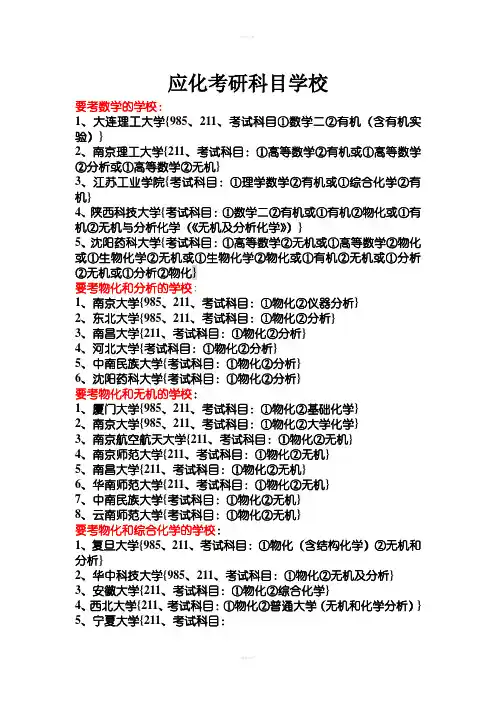 应化考研科目学校

要考数学的学校：

1、大连理工大学{985、211、考试科目①数学二②有机（含有机实验）}

2、南京理工大学{211、考试科目：①高等数学②有机或①高等数学②分析或①高等数学②无机}

3、江苏工业学院{考试科目：①理学数学②有机或①综合化学②有机}

4、陕西科技大学{考试科目：①数学二②有机或①有机②物化或①有机②无机与分析化学（《无机及分析化学》）}

5、沈阳药科大学{考试科目：①高等数学②无机或①高等数学②物化或①生物化学②无机或①生物化学②物化或①有机②无机或①分析②无机或①分析②物化}

要考物化和分析的学校：

1、南京大学{985、211、考试科目：①物化②仪器分析}

2、东北大学{985、211、考试科目：①物化②分析}

3、南昌大学{211、考试科目：①物化②分析}

4、河北大学{考试科目：①物化②分析}

5、中南民族大学{考试科目：①物化②分析}

6、沈阳药科大学{考试科目：①物化②分析}

要考物化和无机的学校：

1、厦门大学{985、211、考试科目：①物化②基础化学}

2、南京大学{985、211、考试科目：①物化②大学化学}

3、南京航空航天大学{211、考试科目：①物化②无机}

4、南京师范大学{211、考试科目：①物化②无机}

5、南昌大学{211、考试科目：①物化②无机}

6、华南师范大学{211、考试科目：①物化②无机}

7、中南民族大学{考试科目：①物化②无机}

8、云南师范大学{考试科目：①物化②无机}

要考物化和综合化学的学校：

1、复旦大学{985、211、考试科目：①物化（含结构化学）②无机和分析}

2、华中科技大学{985、211、考试科目：①物化②无机及分析}

3、安徽大学{211、考试科目：①物化②综合化学}

4、西北大学{211、考试科目：①物化②普通大学（无机和化学分析）}

5、宁夏大学{211、考试科目：